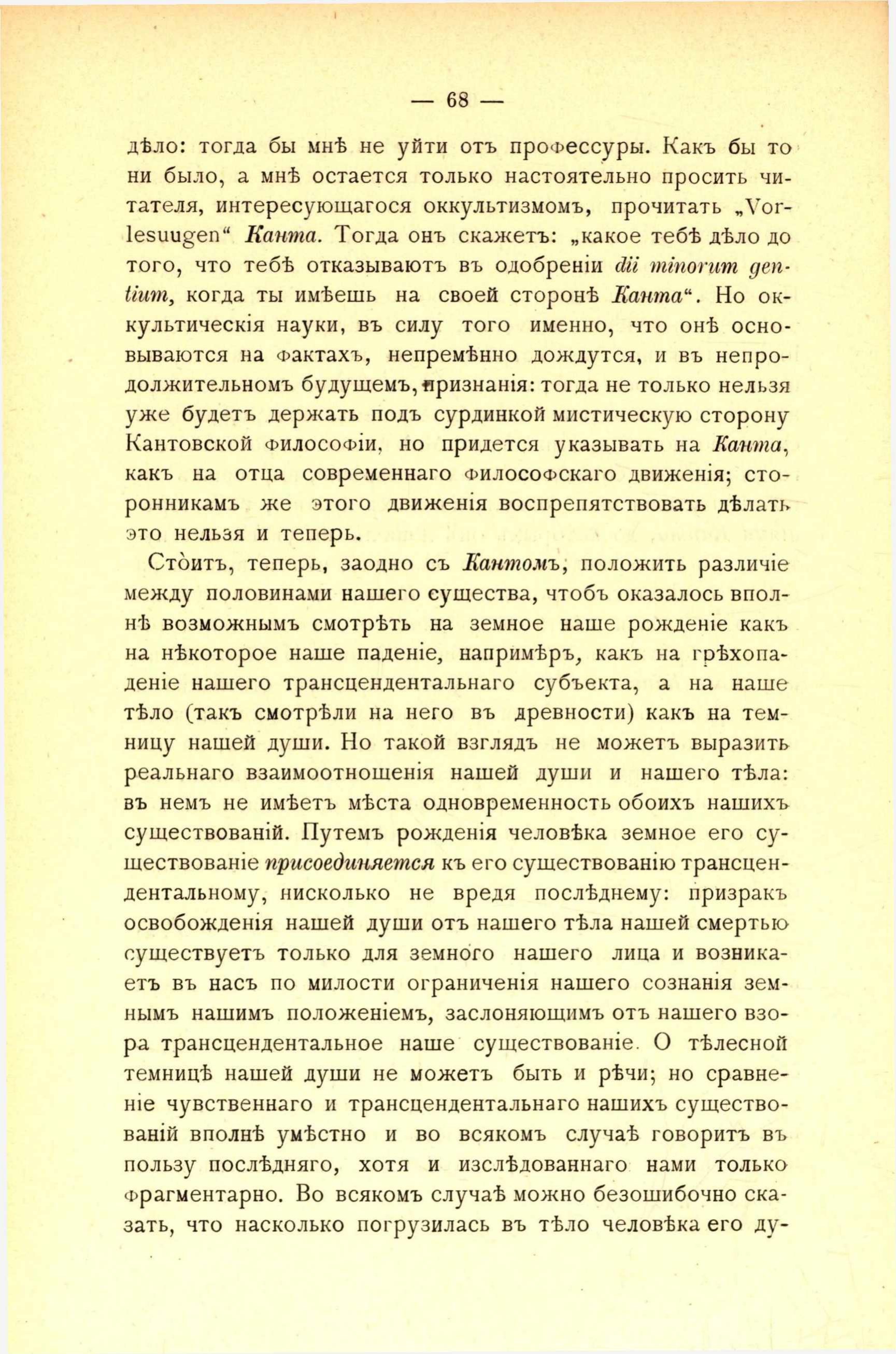 — 68 —

дѣло: тогда бы мнѣ не уйти отъ профессуры. Какъ бы то ни было, а мнѣ остается только настоятельно просить читателя, интересующагося оккультизмомъ, прочитать „Vorlesuugen“ Канта. Тогда онъ скажетъ: „какое тебѣ дѣло до того, что тебѣ отказываютъ въ одобреніи dii minorum gentium, когда ты имѣешь на своей сторонѣ Канта“. Но оккультическія науки, въ силу того именно, что онѣ основываются на фактахъ, непремѣнно дождутся, и въ непродолжительномъ будущемъ, признанія: тогда не только нельзя уже будетъ держать подъ сурдинкой мистическую сторону Кантовской философіи, но придется указывать на Канта, какъ на отца современнаго философскаго движенія; сторонникамъ же этого движенія воспрепятствовать дѣлать это нельзя и теперь.

Стоитъ, теперь, заодно съ Кантомъ, положить различіе между половинами нашего существа, чтобъ оказалось вполнѣ возможнымъ смотрѣть на земное наше рожденіе какъ на нѣкоторое наше паденіе, напримѣръ, какъ на грѣхопаденіе нашего трансцендентальнаго субъекта, а на наше тѣло (такъ смотрѣли на него въ древности) какъ на темницу нашей души. Но такой взглядъ не можетъ выразить реальнаго взаимоотношенія нашей души и нашего тѣла: въ немъ не имѣетъ мѣста одновременность обоихъ нашихъ существованій. Путемъ рожденія человѣка земное его существованіе присоединяется къ его существованію трансцендентальному, нисколько не вредя послѣднему: призракъ освобожденія нашей души отъ нашего тѣла нашей смертью существуетъ только для земного нашего лица и возникаетъ въ насъ по милости ограниченія нашего сознанія земнымъ нашимъ положеніемъ, заслоняющимъ отъ нашего взора трансцендентальное наше существованіе. О тѣлесной темницѣ нашей души не можетъ быть и рѣчи; но сравненіе чувственнаго и трансцендентальнаго нашихъ существованій вполнѣ умѣстно и во всякомъ случаѣ говоритъ въ пользу послѣдняго, хотя и изслѣдованнаго нами только фрагментарно. Во всякомъ случаѣ можно безошибочно сказать, что насколько погрузилась въ тѣло человѣка его ду-